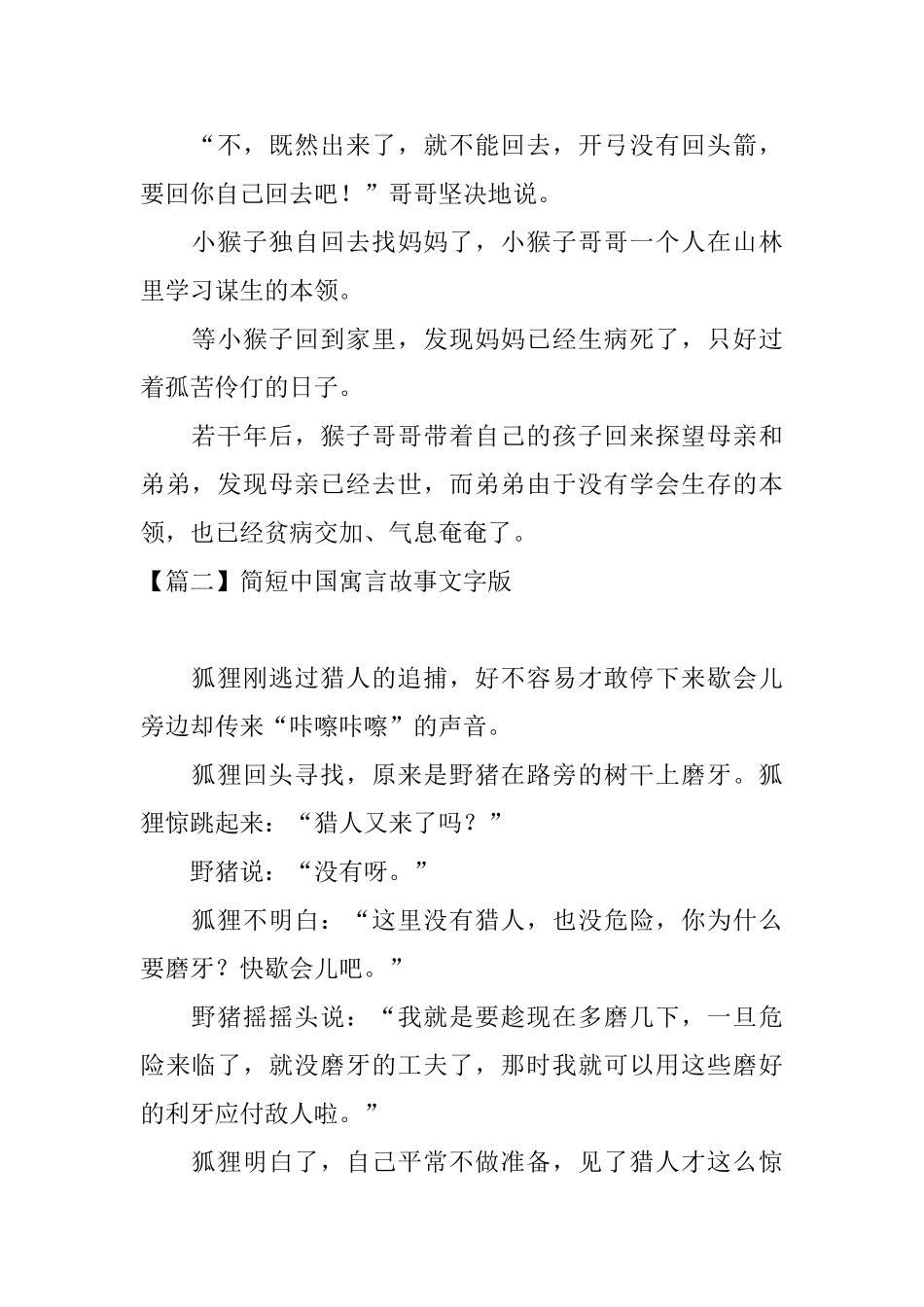 “不，既然出来了，就不能回去，开弓没有回头箭，要回你自己回去吧！”哥哥坚决地说。

小猴子独自回去找妈妈了，小猴子哥哥一个人在山林里学习谋生的本领。

等小猴子回到家里，发现妈妈已经生病死了，只好过着孤苦伶仃的日子。

若干年后，猴子哥哥带着自己的孩子回来探望母亲和弟弟，发现母亲已经去世，而弟弟由于没有学会生存的本领，也已经贫病交加、气息奄奄了。

【篇二】简短中国寓言故事文字版

狐狸刚逃过猎人的追捕，好不容易才敢停下来歇会儿旁边却传来“咔嚓咔嚓”的声音。

狐狸回头寻找，原来是野猪在路旁的树干上磨牙。狐狸惊跳起来：“猎人又来了吗？”

野猪说：“没有呀。”

狐狸不明白：“这里没有猎人，也没危险，你为什么要磨牙？快歇会儿吧。”

野猪摇摇头说：“我就是要趁现在多磨几下，一旦危险来临了，就没磨牙的工夫了，那时我就可以用这些磨好的利牙应付敌人啦。”

狐狸明白了，自己平常不做准备，见了猎人才这么惊